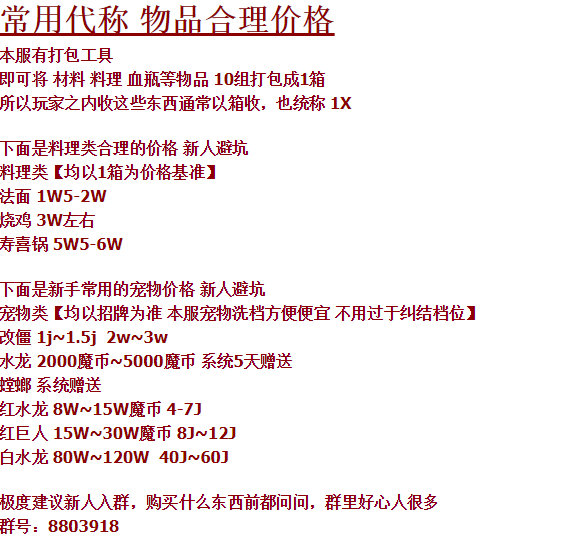 常用代称 物品合理价格

本服有打包工具
即可将 材料 料理 血瓶等物品 10组打包成1箱
所以玩家之内收这些东西通常以箱收，也统称 1X

下面是料理类合理的价格 新人避坑
料理类【均以1箱为价格基准】
法面 1W5-2W
烧鸡 3W左右
寿喜锅 5W5-6W

下面是新手常用的宠物价格 新人避坑
宠物类【均以招牌为准 本服宠物洗档方便便宜 不用过于纠结档位】
改僵 1j~1.5j 2w~3w
水龙 2000魔币~5000魔币 系统5天赠送
螳螂 系统赠送
红水龙 8W~15W魔币 4-7J
红巨人 15W~30W魔币 8J~12J
白水龙 80W~120W 40J~60J

极度建议新人入群，购买什么东西前都问问，群里好心人很多
群号：8803918